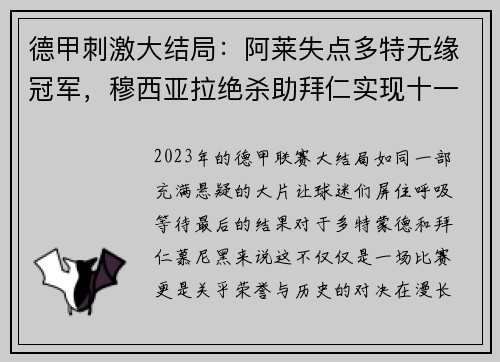 德甲刺激大结局：阿莱失点多特无缘冠军，穆西亚拉绝杀助拜仁实现十一

2023年的德甲联赛大结局如同一部充满悬疑的大片让球迷们屏住呼吸等待最后的结果对于多特蒙德和拜仁慕尼黑来说这不仅仅是一场比赛更是关乎荣誉与历史的对决在漫长